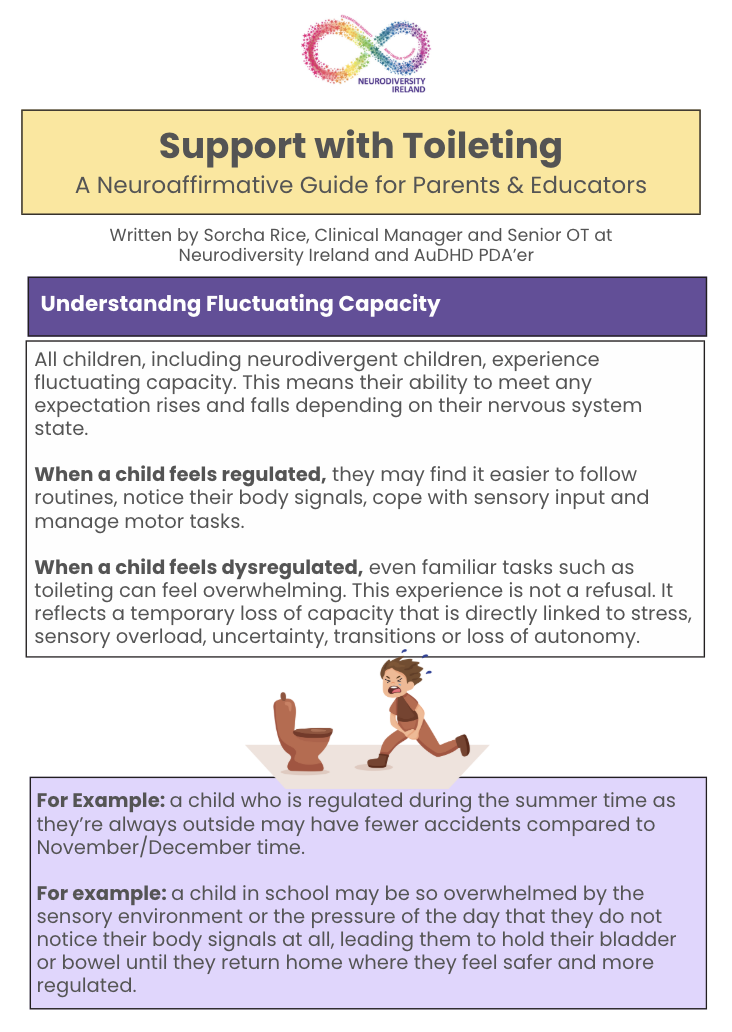 NEURODIVERSITY IRELAND

Support with Toileting
A Neuroaffirmative Guide for Parents & Educators

Written by Sorcha Rice, Clinical Manager and Senior OT at Neurodiversity Ireland and AuDHD PDA'er

Understandng Fluctuating Capacity

All children, including neurodivergent children, experience fluctuating capacity. This means their ability to meet any expectation rises and falls depending on their nervous system state.

When a child feels regulated, they may find it easier to follow routines, notice their body signals, cope with sensory input and manage motor tasks.

When a child feels dysregulated, even familiar tasks such as toileting can feel overwhelming. This experience is not a refusal. It reflects a temporary loss of capacity that is directly linked to stress, sensory overload, uncertainty, transitions or loss of autonomy.

For Example: a child who is regulated during the summer time as they're always outside may have fewer accidents compared to November/December time.

For example: a child in school may be so overwhelmed by the sensory environment or the pressure of the day that they do not notice their body signals at all, leading them to hold their bladder or bowel until they return home where they feel safer and more regulated.